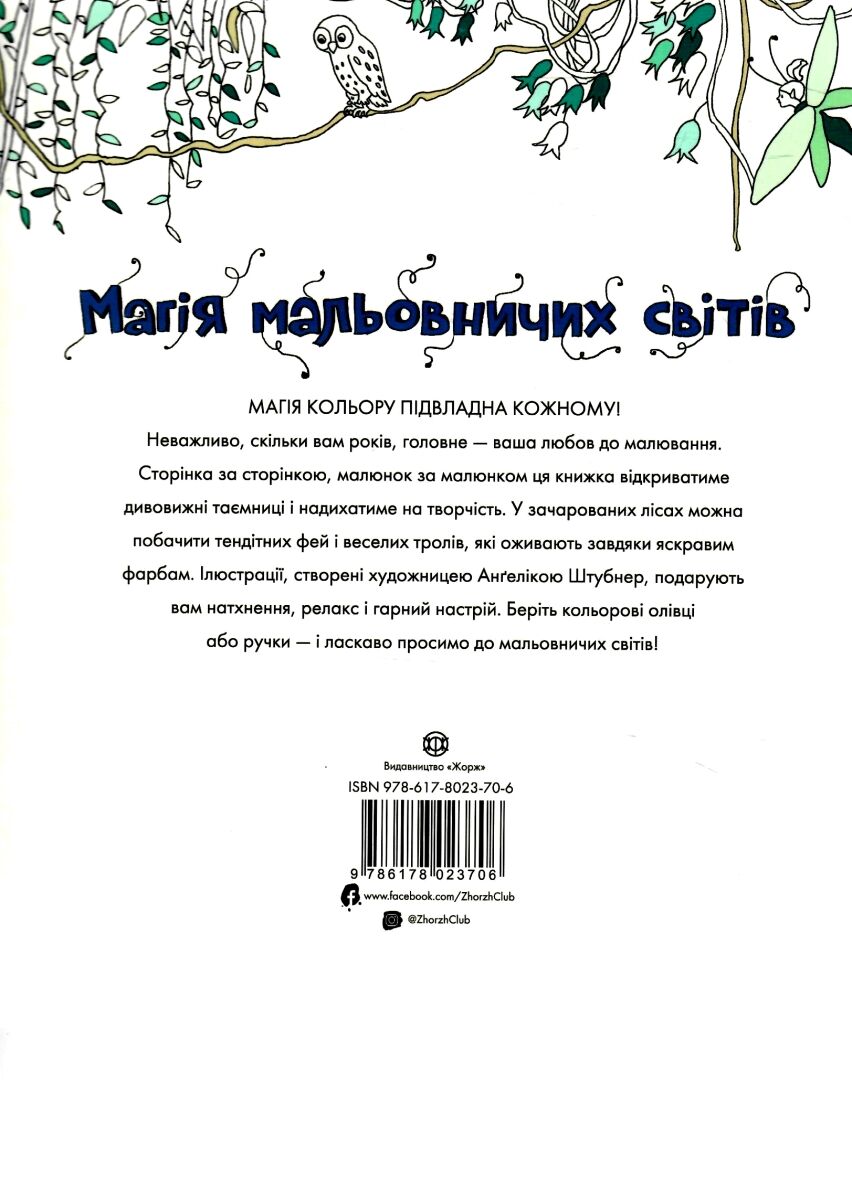 Магія мальовничих світів

МАГІЯ КОЛЬОРУ ПІДВЛАДНА КОЖНОМУ!

Неважливо, скільки вам років, головне — ваша любов до малювання. Сторінка за сторінкою, малюнок за малюнком ця книжка відкриватиме дивовижні таємниці і надихатиме на творчість. У зачарованих лісах можна побачити тендітних фей і веселих тролів, які оживають завдяки яскравим фарбам. Ілюстрації, створені художницею Анґелікою Штубнер, подарують вам натхнення, релакс і гарний настрій. Беріть кольорові олівці або ручки — і ласкаво просимо до мальовничих світів!

Видавництво «Жорж»

ISBN 978-617-8023-70-6

9 786178 023706

www.facebook.com/ZhorzhClub

@ZhorzhClub